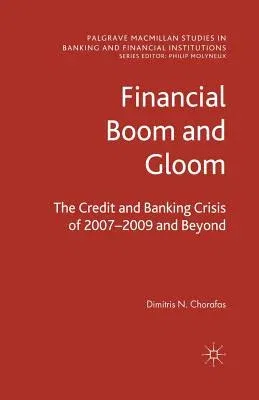 PALGRAVE MACMILLAN STUDIES IN BANKING AND FINANCIAL INSTITUTIONS
SERIES EDITOR: PHILIP MOLYNEUX

Financial Boom and Gloom

The Credit and Banking Crisis of 2007–2009 and Beyond

Dimitris N. Chorafas